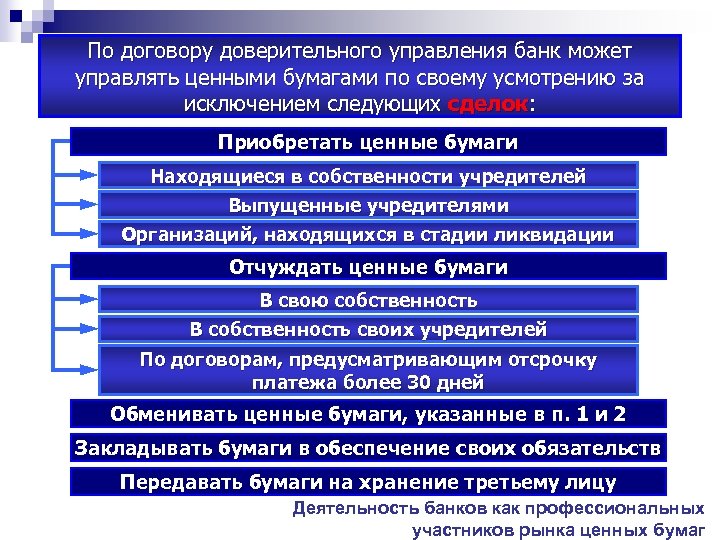 По договору доверительного управления банк может управлять ценными бумагами по своему усмотрению за исключением следующих сделок:

Приобретать ценные бумаги

Находящиеся в собственности учредителей

Выпущенные учредителями

Организаций, находящихся в стадии ликвидации

Отчуждать ценные бумаги

В свою собственность

В собственность своих учредителей

По договорам, предусматривающим отсрочку платежа более 30 дней

Обменивать ценные бумаги, указанные в п. 1 и 2

Закладывать бумаги в обеспечение своих обязательств

Передавать бумаги на хранение третьему лицу

Деятельность банков как профессиональных участников рынка ценных бумаг